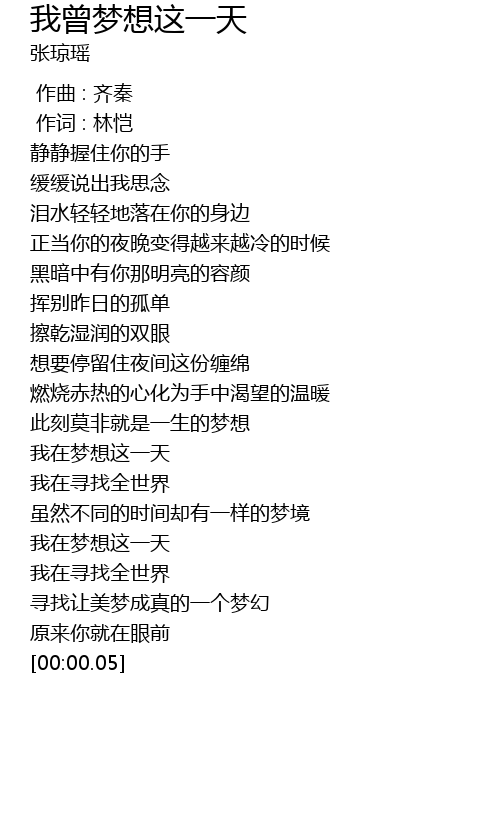 我曾梦想这一天
张琼瑶

作曲 : 齐秦
作词 : 林恺
静静握住你的手
缓缓说出我思念
泪水轻轻地落在你的身边
正当你的夜晚变得越来越冷的时候
黑暗中有你那明亮的容颜
挥别昨日的孤单
擦乾湿润的双眼
想要停留住夜间这份缠绵
燃烧赤热的心化为手中渴望的温暖
此刻莫非就是一生的梦想
我在梦想这一天
我在寻找全世界
虽然不同的时间却有一样的梦境
我在梦想这一天
我在寻找全世界
寻找让美梦成真的一个梦幻
原来你就在眼前
[00:00.05]